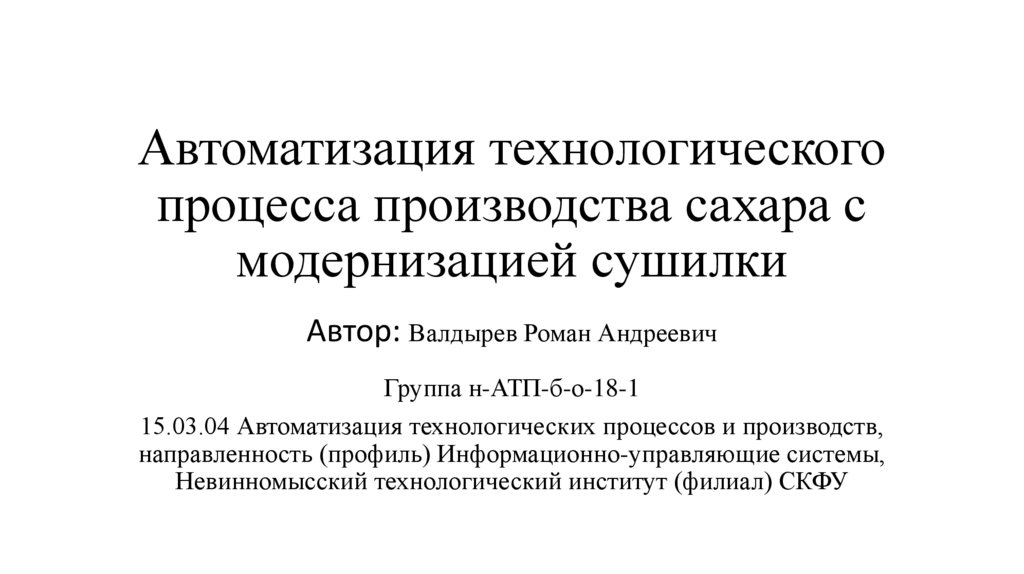 Автоматизация технологического процесса производства сахара с модернизацией сушилки

Автор: Валдырев Роман Андреевич

Группа н-АТП-б-о-18-1

15.03.04 Автоматизация технологических процессов и производств, направленность (профиль) Информационно-управляющие системы, Невинномысский технологический институт (филиал) СКФУ